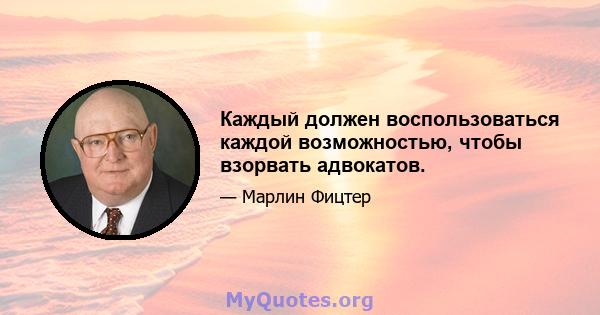 Каждый должен воспользоваться каждой возможностью, чтобы взорвать адвокатов.

— Марлин Фицтер

MyQuotes.org